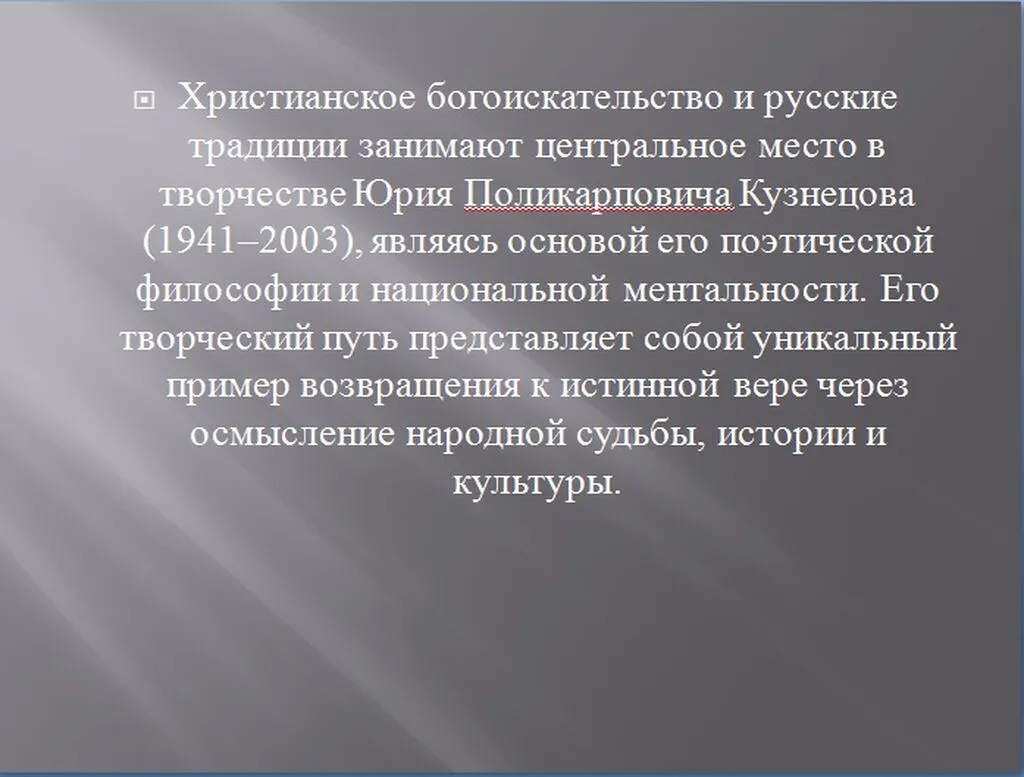 Христианское богоискательство и русские традиции занимают центральное место в творчестве Юрия Поликарповича Кузнецова (1941–2003), являясь основой его поэтической философии и национальной ментальности. Его творческий путь представляет собой уникальный пример возвращения к истинной вере через осмысление народной судьбы, истории и культуры.